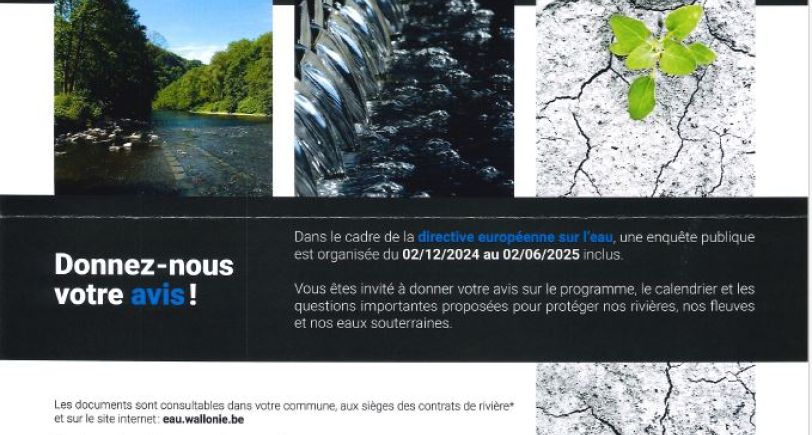 Donnez-nous votre avis !

Dans le cadre de la directive européenne sur l'eau, une enquête publique est organisée du 02/12/2024 au 02/06/2025 inclus.

Vous êtes invité à donner votre avis sur le programme, le calendrier et les questions importantes proposées pour protéger nos rivières, nos fleuves et nos eaux souterraines.

Les documents sont consultables dans votre commune, aux sièges des contrats de rivière* et sur le site internet: eau.wallonie.be